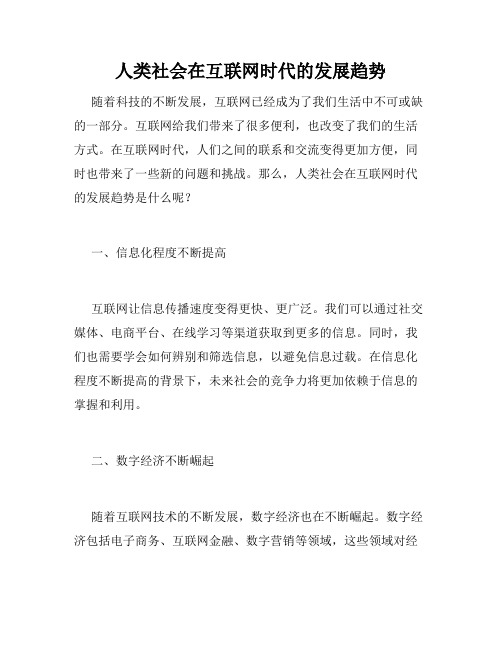 人类社会在互联网时代的发展趋势

随着科技的不断发展，互联网已经成为了我们生活中不可或缺的一部分。互联网给我们带来了很多便利，也改变了我们的生活方式。在互联网时代，人们之间的联系和交流变得更加方便，同时也带来了一些新的问题和挑战。那么，人类社会在互联网时代的发展趋势是什么呢？

一、信息化程度不断提高

互联网让信息传播速度变得更快、更广泛。我们可以通过社交媒体、电商平台、在线学习等渠道获取到更多的信息。同时，我们也需要学会如何辨别和筛选信息，以避免信息过载。在信息化程度不断提高的背景下，未来社会的竞争力将更加依赖于信息的掌握和利用。

二、数字经济不断崛起

随着互联网技术的不断发展，数字经济也在不断崛起。数字经济包括电子商务、互联网金融、数字营销等领域，这些领域对经